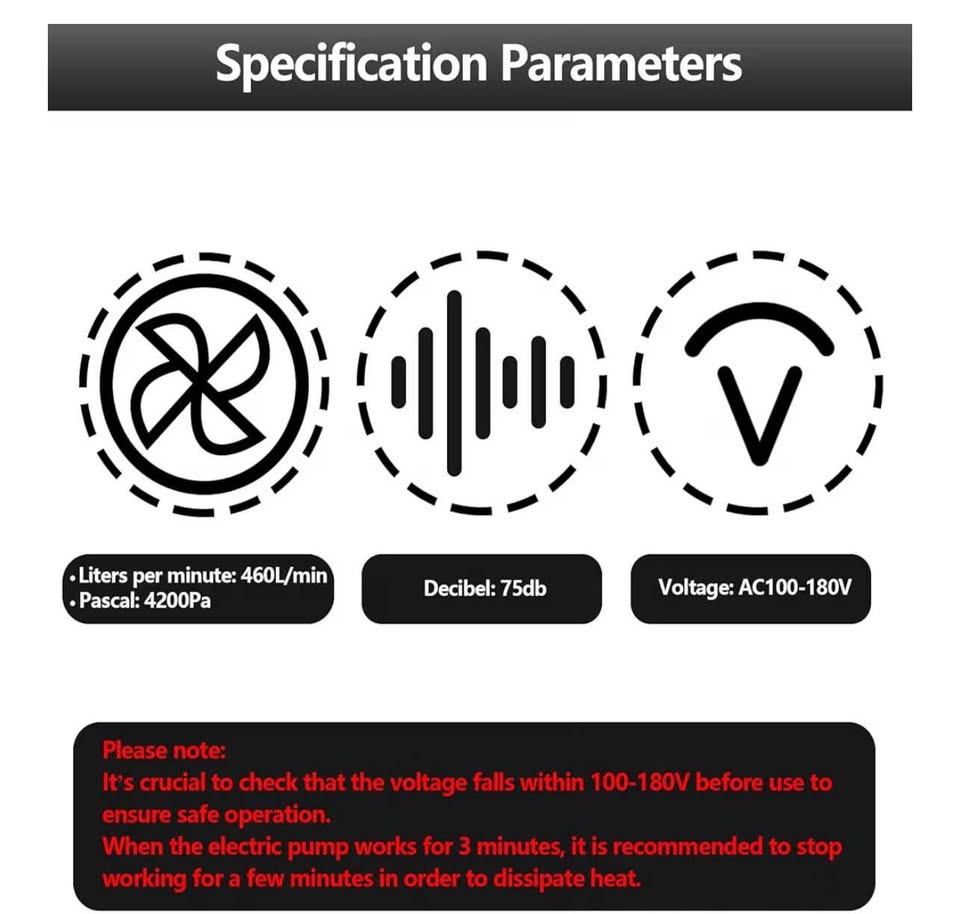 Specification Parameters

• Liters per minute: 460L/min
• Pascal: 4200Pa

Decibel: 75db

Voltage: AC100-180V

Please note:
It's crucial to check that the voltage falls within 100-180V before use to ensure safe operation.
When the electric pump works for 3 minutes, it is recommended to stop working for a few minutes in order to dissipate heat.